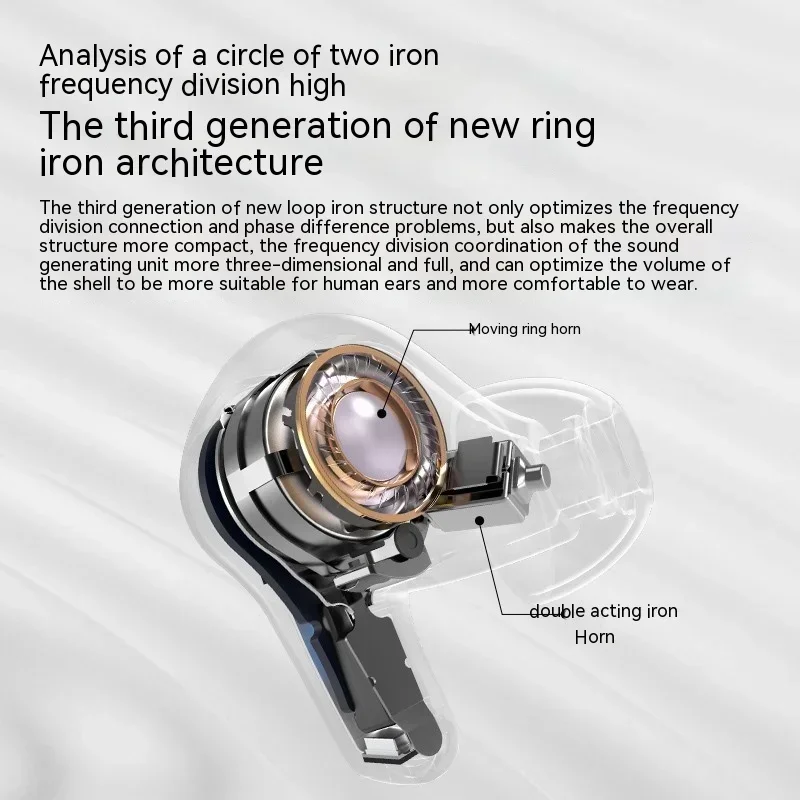 Analysis of a circle of two iron frequency division high

The third generation of new ring iron architecture

The third generation of new loop iron structure not only optimizes the frequency division connection and phase difference problems, but also makes the overall structure more compact, the frequency division coordination of the sound generating unit more three-dimensional and full, and can optimize the volume of the shell to be more suitable for human ears and more comfortable to wear.

Moving ring horn

double acting iron
Horn